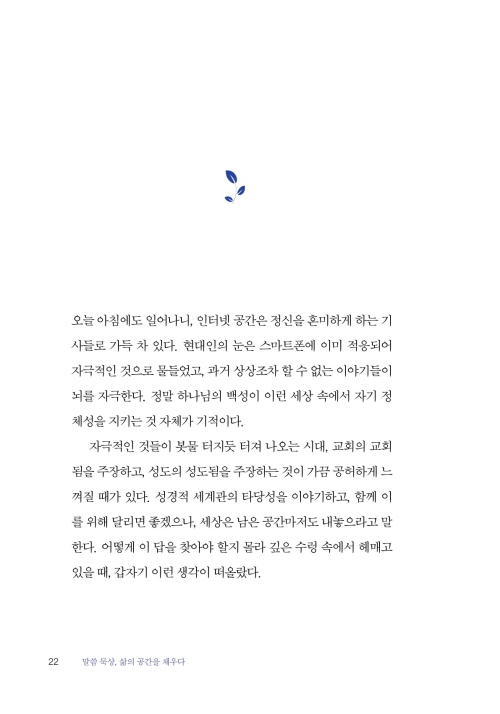 오늘 아침에도 일어나니, 인터넷 공간은 정신을 혼미하게 하는 기사들로 가득 차 있다. 현대인의 눈은 스마트폰에 이미 적응되어 자극적인 것으로 물들었고, 과거 상상조차 할 수 없는 이야기들이 뇌를 자극한다. 정말 하나님의 백성이 이런 세상 속에서 자기 정체성을 지키는 것 자체가 기적이다.

자극적인 것들이 봇물 터지듯 터져 나오는 시대, 교회의 교회됨을 주장하고, 성도의 성도됨을 주장하는 것이 가끔 공허하게 느껴질 때가 있다. 성경적 세계관의 타당성을 이야기하고, 함께 이를 위해 달리면 좋겠으나, 세상은 남은 공간마저도 내놓으라고 말한다. 어떻게 이 답을 찾아야 할지 몰라 깊은 수렁 속에서 헤매고 있을 때, 갑자기 이런 생각이 떠올랐다.

22 말씀 묵상, 삶의 공간을 채우다